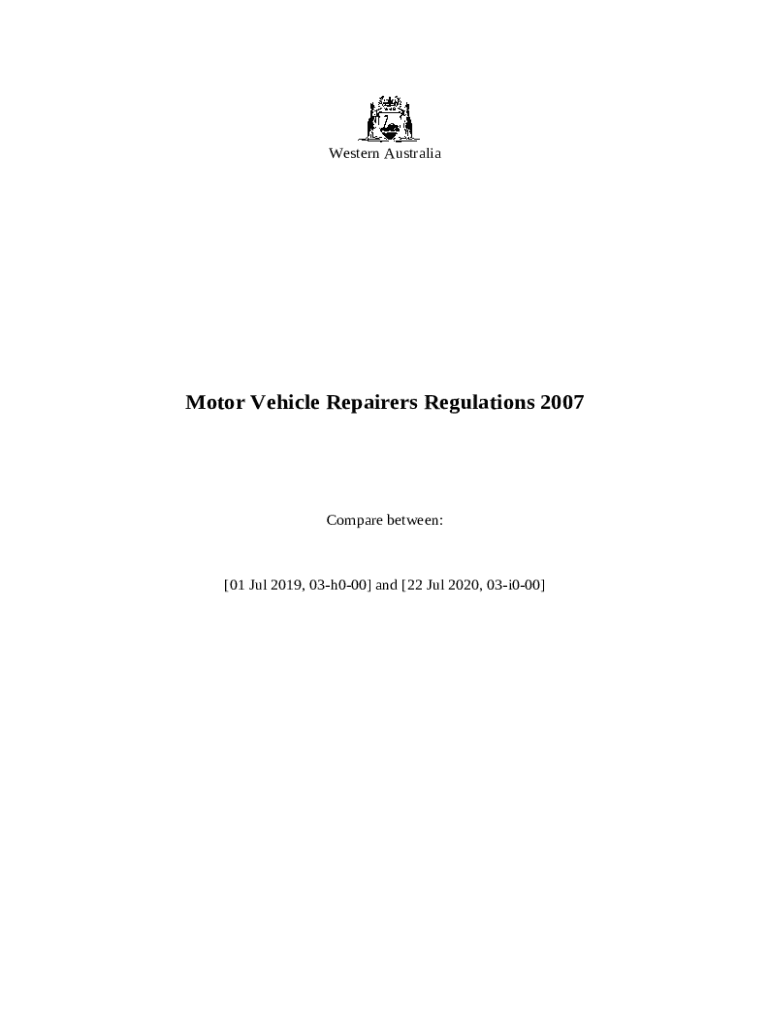 Western Australia

Motor Vehicle Repairers Regulations 2007

Compare between:

[01 Jul 2019, 03-h0-00] and [22 Jul 2020, 03-i0-00]